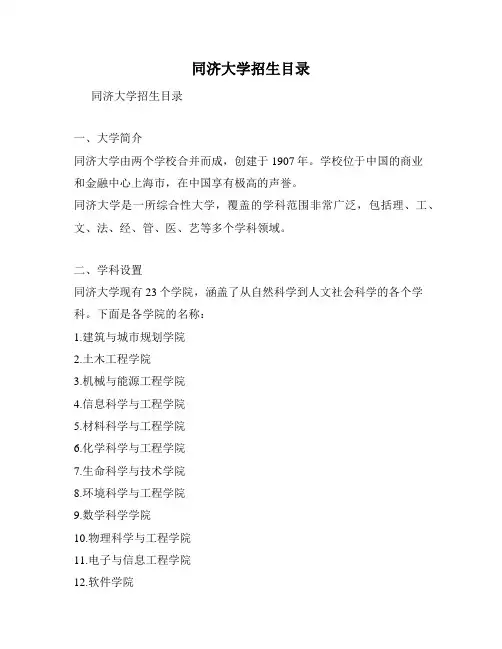 同济大学招生目录

同济大学招生目录

一、大学简介

同济大学由两个学校合并而成，创建于 1907 年。学校位于中国的商业和金融中心上海市，在中国享有极高的声誉。

同济大学是一所综合性大学，覆盖的学科范围非常广泛，包括理、工、文、法、经、管、医、艺等多个学科领域。

二、学科设置

同济大学现有 23 个学院，涵盖了从自然科学到人文社会科学的各个学科。下面是各学院的名称：

1.建筑与城市规划学院

2.土木工程学院

3.机械与能源工程学院

4.信息科学与工程学院

5.材料科学与工程学院

6.化学科学与工程学院

7.生命科学与技术学院

8.环境科学与工程学院

9.数学科学学院

10.物理科学与工程学院

11.电子与信息工程学院

12.软件学院